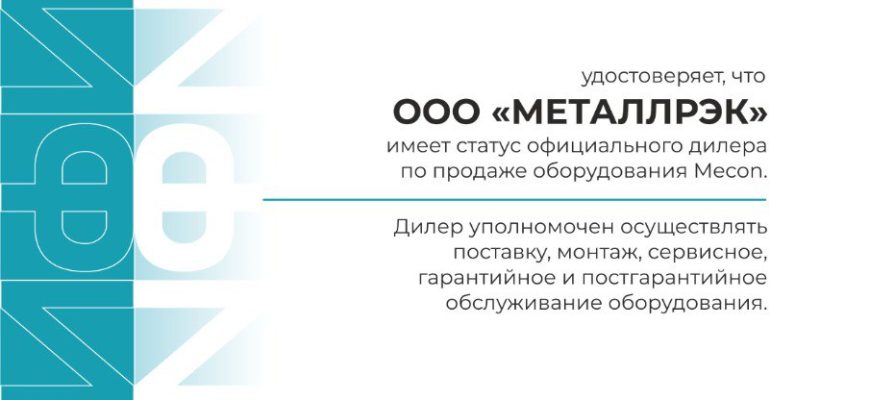 удостоверяет, что

ООО «МЕТАЛЛРЭК»

имеет статус официального дилера по продаже оборудования Mecon.

Дилер уполномочен осуществлять поставку, монтаж, сервисное, гарантийное и постгарантийное обслуживание оборудования.